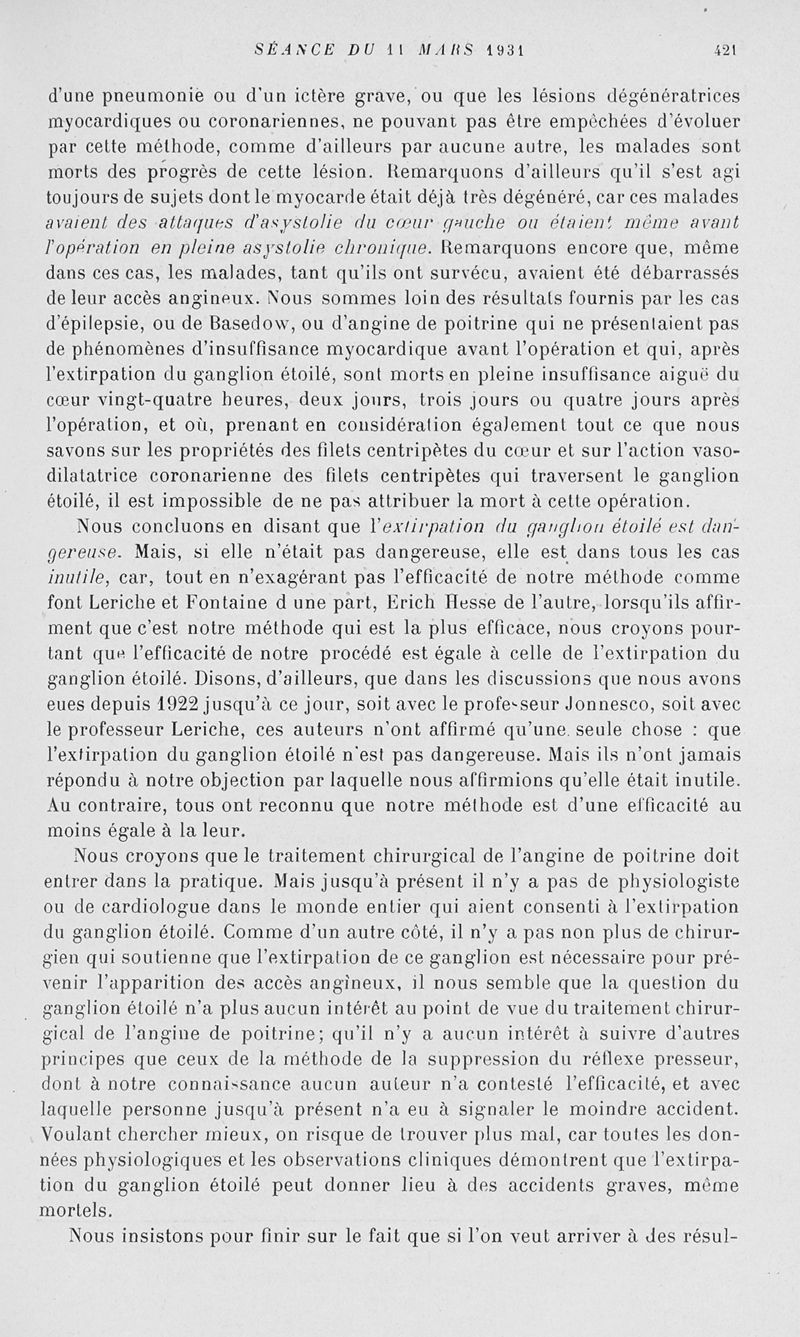 SÉANCE DU 11 MARS 1931 421

d'une pneumonie ou d'un ictère grave, ou que les lésions dégénératrices myocardiques ou coronariennes, ne pouvant pas être empêchées d'évoluer par cette méthode, comme d'ailleurs par aucune autre, les malades sont morts des progrès de cette lésion. Remarquons d'ailleurs qu'il s'est agi toujours de sujets dont le myocarde était déjà très dégénéré, car ces malades avaient des attaques d'asystolie du cœur gauche ou étaient même avant l'opération en pleine asystolie chronique. Remarquons encore que, même dans ces cas, les malades, tant qu'ils ont survécu, avaient été débarrassés de leur accès angineux. Nous sommes loin des résultats fournis par les cas d'épilepsie, ou de Basedow, ou d'angine de poitrine qui ne présentaient pas de phénomènes d'insuffisance myocardique avant l'opération et qui, après l'extirpation du ganglion étoilé, sont morts en pleine insuffisance aiguë du cœur vingt-quatre heures, deux jours, trois jours ou quatre jours après l'opération, et où, prenant en considération également tout ce que nous savons sur les propriétés des filets centripètes du cœur et sur l'action vasodilatatrice coronarienne des filets centripètes qui traversent le ganglion étoilé, il est impossible de ne pas attribuer la mort à cette opération.

Nous concluons en disant que l'extirpation du ganglion étoilé est dangereuse. Mais, si elle n'était pas dangereuse, elle est dans tous les cas inutile, car, tout en n'exagérant pas l'efficacité de notre méthode comme font Leriche et Fontaine d une part, Erich Hesse de l'autre, lorsqu'ils affirment que c'est notre méthode qui est la plus efficace, nous croyons pourtant que l'efficacité de notre procédé est égale à celle de l'extirpation du ganglion étoilé. Disons, d'ailleurs, que dans les discussions que nous avons eues depuis 1922 jusqu'à ce jour, soit avec le professeur Jonnesco, soit avec le professeur Leriche, ces auteurs n'ont affirmé qu'une seule chose : que l'extirpation du ganglion étoilé n'est pas dangereuse. Mais ils n'ont jamais répondu à notre objection par laquelle nous affirmions qu'elle était inutile. Au contraire, tous ont reconnu que notre méthode est d'une efficacité au moins égale à la leur.

Nous croyons que le traitement chirurgical de l'angine de poitrine doit entrer dans la pratique. Mais jusqu'à présent il n'y a pas de physiologiste ou de cardiologue dans le monde entier qui aient consenti à l'extirpation du ganglion étoilé. Comme d'un autre côté, il n'y a pas non plus de chirurgien qui soutienne que l'extirpation de ce ganglion est nécessaire pour prévenir l'apparition des accès angineux, il nous semble que la question du ganglion étoilé n'a plus aucun intérêt au point de vue du traitement chirurgical de l'angine de poitrine; qu'il n'y a aucun intérêt à suivre d'autres principes que ceux de la méthode de la suppression du réflexe presseur, dont à notre connaissance aucun auteur n'a contesté l'efficacité, et avec laquelle personne jusqu'à présent n'a eu à signaler le moindre accident. Voulant chercher mieux, on risque de trouver plus mal, car toutes les données physiologiques et les observations cliniques démontrent que l'extirpation du ganglion étoilé peut donner lieu à des accidents graves, même mortels.

Nous insistons pour finir sur le fait que si l'on veut arriver à des résul-